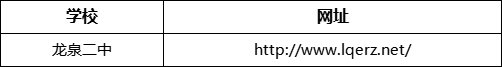 | 学校 | 网址 |
|---|---|
| 龙泉二中 | http://www.lqerz.net/ |